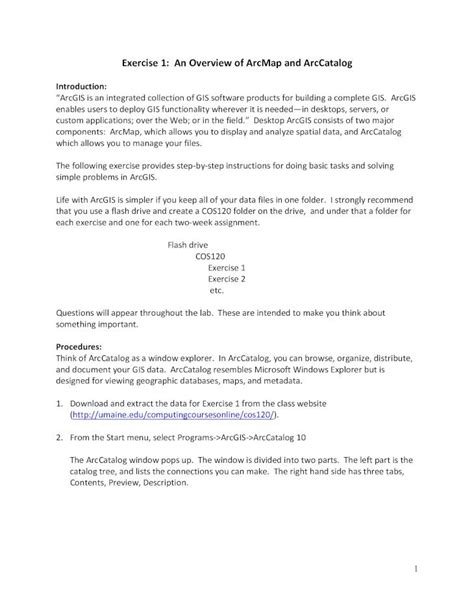 Exercise 1: An Overview of ArcMap and ArcCatalog

Introduction:
"ArcGIS is an integrated collection of GIS software products for building a complete GIS. ArcGIS enables users to deploy GIS functionality wherever it is needed—in desktops, servers, or custom applications; over the Web; or in the field." Desktop ArcGIS consists of two major components: ArcMap, which allows you to display and analyze spatial data, and ArcCatalog which allows you to manage your files.

The following exercise provides step-by-step instructions for doing basic tasks and solving simple problems in ArcGIS.

Life with ArcGIS is simpler if you keep all of your data files in one folder. I strongly recommend that you use a flash drive and create a COS120 folder on the drive, and under that a folder for each exercise and one for each two-week assignment.

Flash drive
COS120
Exercise 1
Exercise 2
etc.

Questions will appear throughout the lab. These are intended to make you think about something important.

Procedures:
Think of ArcCatalog as a window explorer. In ArcCatalog, you can browse, organize, distribute, and document your GIS data. ArcCatalog resembles Microsoft Windows Explorer but is designed for viewing geographic databases, maps, and metadata.

1. Download and extract the data for Exercise 1 from the class website (http://umaine.edu/computingcoursesonline/cos120/).

2. From the Start menu, select Programs->ArcGIS->ArcCatalog 10

The ArcCatalog window pops up. The window is divided into two parts. The left part is the catalog tree, and lists the connections you can make. The right hand side has three tabs, Contents, Preview, Description.

1